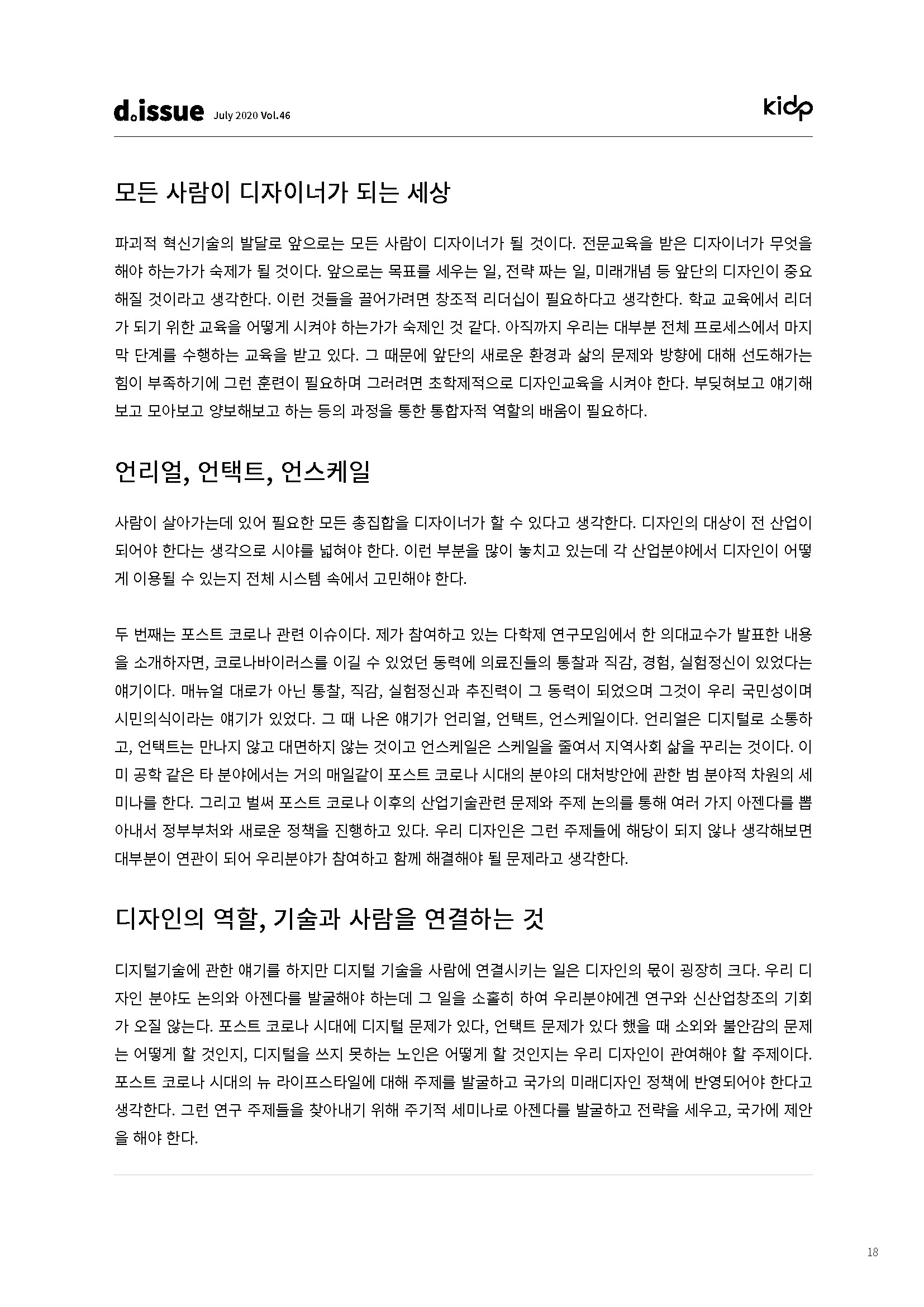 d.issue July 2020 Vol.46

kidp

모든 사람이 디자이너가 되는 세상

파괴적 혁신기술의 발달로 앞으로는 모든 사람이 디자이너가 될 것이다. 전문교육을 받은 디자이너가 무엇을 해야 하는가가 숙제가 될 것이다. 앞으로는 목표를 세우는 일, 전략 짜는 일, 미래개념 등 앞단의 디자인이 중요해질 것이라고 생각한다. 이런 것들을 끌어가려면 창조적 리더십이 필요하다고 생각한다. 학교 교육에서 리더가 되기 위한 교육을 어떻게 시켜야 하는가가 숙제인 것 같다. 아직까지 우리는 대부분 전체 프로세스에서 마지막 단계를 수행하는 교육을 받고 있다. 그 때문에 앞단의 새로운 환경과 삶의 문제와 방향에 대해 선도해가는 힘이 부족하기에 그런 훈련이 필요하며 그러려면 초학제적으로 디자인교육을 시켜야 한다. 부딪혀보고 얘기해보고 모아보고 양보해보고 하는 등의 과정을 통한 통합자적 역할의 배움이 필요하다.

언리얼, 언택트, 언스케일

사람이 살아가는데 있어 필요한 모든 총집합을 디자이너가 할 수 있다고 생각한다. 디자인의 대상이 전 산업이 되어야 한다는 생각으로 시야를 넓혀야 한다. 이런 부분을 많이 놓치고 있는데 각 산업분야에서 디자인이 어떻게 이용될 수 있는지 전체 시스템 속에서 고민해야 한다.

두 번째는 포스트 코로나 관련 이슈이다. 제가 참여하고 있는 다학제 연구모임에서 한 의대교수가 발표한 내용을 소개하자면, 코로나바이러스를 이길 수 있었던 동력에 의료진들의 통찰과 직감, 경험, 실험정신이 있었다는 얘기이다. 매뉴얼 대로가 아닌 통찰, 직감, 실험정신과 추진력이 그 동력이 되었으며 그것이 우리 국민성이며 시민의식이라는 얘기가 있었다. 그 때 나온 얘기가 언리얼, 언택트, 언스케일이다. 언리얼은 디지털로 소통하고, 언택트는 만나지 않고 대면하지 않는 것이고 언스케일은 스케일을 줄여서 지역사회 삶을 꾸리는 것이다. 이미 공학 같은 타 분야에서는 거의 매일같이 포스트 코로나 시대의 분야의 대처방안에 관한 범 분야적 차원의 세미나를 한다. 그리고 벌써 포스트 코로나 이후의 산업기술관련 문제와 주제 논의를 통해 여러 가지 아젠다를 뽑아내서 정부부처와 새로운 정책을 진행하고 있다. 우리 디자인은 그런 주제들에 해당이 되지 않나 생각해보면 대부분이 연관이 되어 우리분야가 참여하고 함께 해결해야 될 문제라고 생각한다.

디자인의 역할, 기술과 사람을 연결하는 것

디지털기술에 관한 얘기를 하지만 디지털 기술을 사람에 연결시키는 일은 디자인의 몫이 굉장히 크다. 우리 디자인 분야도 논의와 아젠다를 발굴해야 하는데 그 일을 소홀히 하여 우리분야에겐 연구와 신산업창조의 기회가 오질 않는다. 포스트 코로나 시대에 디지털 문제가 있다, 언택트 문제가 있다 했을 때 소외와 불안감의 문제는 어떻게 할 것인지, 디지털을 쓰지 못하는 노인은 어떻게 할 것인지는 우리 디자인이 관여해야 할 주제이다. 포스트 코로나 시대의 뉴 라이프스타일에 대해 주제를 발굴하고 국가의 미래디자인 정책에 반영되어야 한다고 생각한다. 그런 연구 주제들을 찾아내기 위해 주기적 세미나로 아젠다를 발굴하고 전략을 세우고, 국가에 제안을 해야 한다.

18